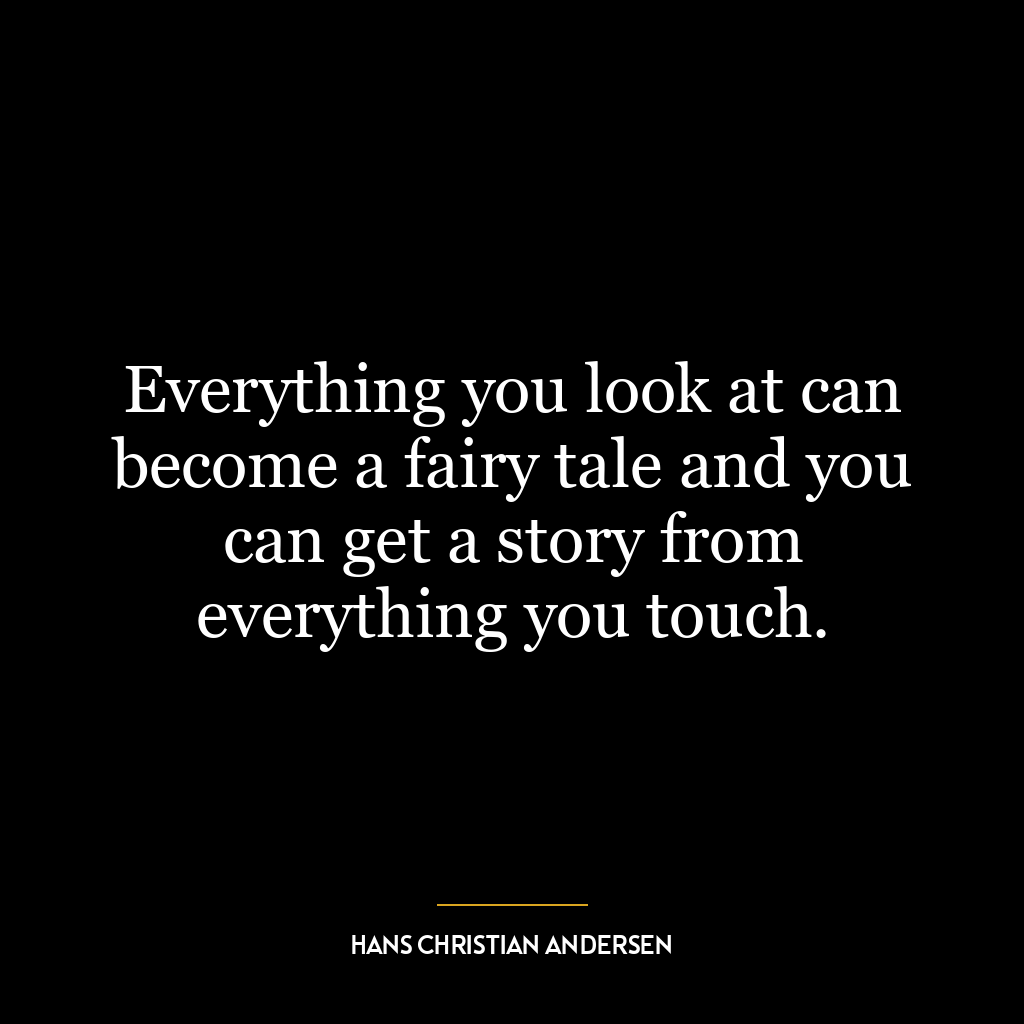 Everything you look at can become a fairy tale and you can get a story from everything you touch.

HANS CHRISTIAN ANDERSEN